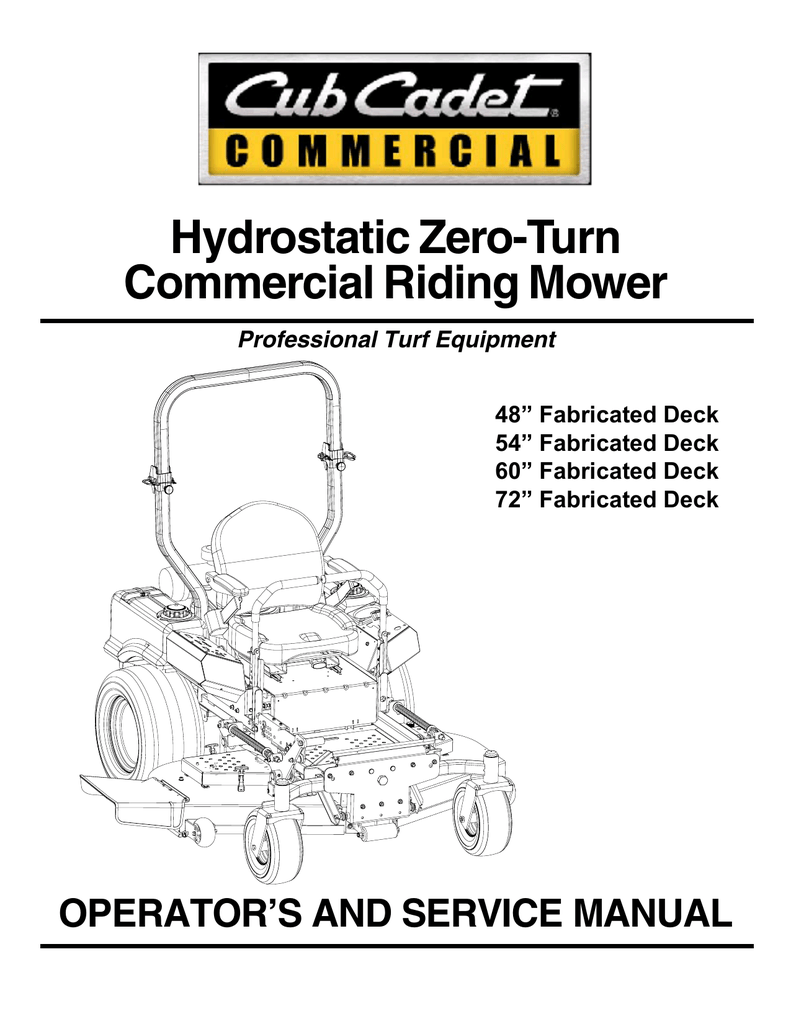 Cub Cadet®
COMMERCIAL

Hydrostatic Zero-Turn Commercial Riding Mower

Professional Turf Equipment

48” Fabricated Deck
54” Fabricated Deck
60” Fabricated Deck
72” Fabricated Deck

OPERATOR’S AND SERVICE MANUAL